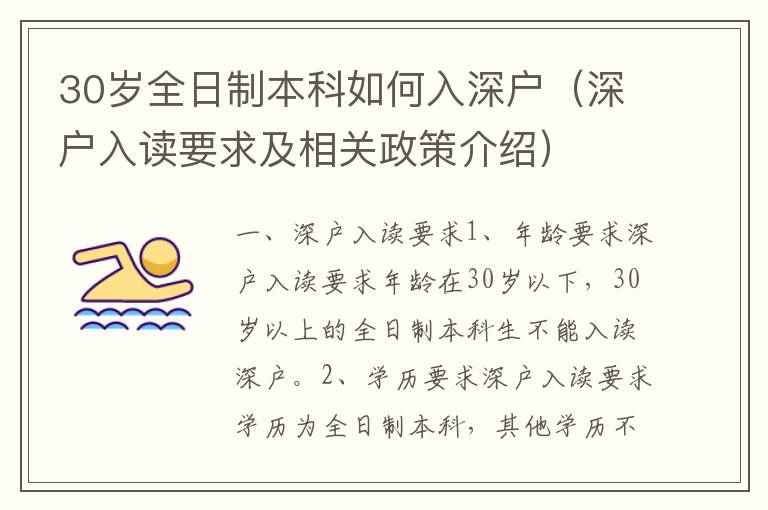 30岁全日制本科如何入深户（深户入读要求及相关政策介绍）

一、深户入读要求1、年龄要求深户入读要求年龄在30岁以下，30岁以上的全日制本科生不能入读深户。2、学历要求深户入读要求学历为全日制本科，其他学历不